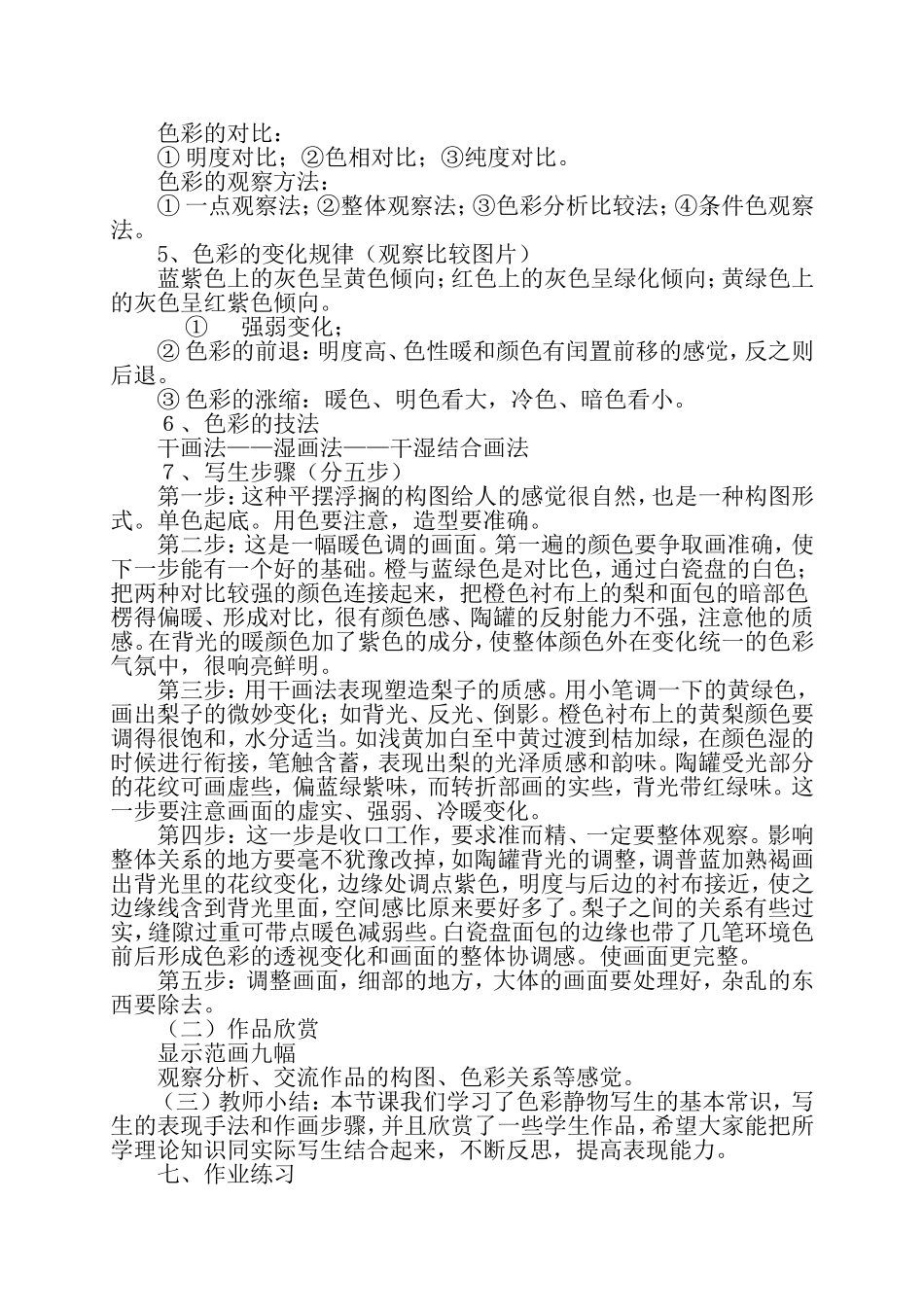 色彩的对比：
① 明度对比；②色相对比；③纯度对比。
色彩的观察方法：
① 一点观察法；②整体观察法；③色彩分析比较法；④条件色观察法。
5、色彩的变化规律（观察比较图片）
蓝紫色上的灰色呈黄色倾向；红色上的灰色呈绿化倾向；黄绿色上的灰色呈红紫色倾向。
① 强弱变化；
② 色彩的前退：明度高、色性暖和颜色有闰置前移的感觉，反之则后退。
③ 色彩的涨缩：暖色、明色看大，冷色、暗色看小。
6、色彩的技法
干画法——湿画法——干湿结合画法
7、写生步骤（分五步）
第一步：这种平摆浮搁的构图给人的感觉很自然，也是一种构图形式。单色起底。用色要注意，造型要准确。
第二步：这是一幅暖色调的画面。第一遍的颜色要争取画准确，使下一步能有一个好的基础。橙与蓝绿色是对比色，通过白瓷盘的白色；把两种对比较强的颜色连接起来，把橙色衬布上的梨和面包的暗部色楞得偏暖、形成对比，很有颜色感、陶罐的反射能力不强，注意他的质感。在背光的暖颜色加了紫色的成分，使整体颜色外在变化统一的色彩气氛中，很响亮鲜明。
第三步：用干画法表现塑造梨子的质感。用小笔调一下的黄绿色，画出梨子的微妙变化；如背光、反光、倒影。橙色衬布上的黄梨颜色要调得很饱和，水分适当。如浅黄加白至中黄过渡到桔加绿，在颜色湿的时候进行衔接，笔触含蓄，表现出梨的光泽质感和韵味。陶罐受光部分的花纹可画虚些，偏蓝绿紫味，而转折部画的实些，背光带红绿味。这一步要注意画面的虚实、强弱、冷暖变化。
第四步：这一步是收口工作，要求准而精、一定要整体观察。影响整体关系的地方要毫不犹豫改掉，如陶罐背光的调整，调普蓝加熟褐画出背光里的花纹变化，边缘处调点紫色，明度与后边的衬布接近，使之边缘线含到背光里面，空间感比原来要好多了。梨子之间的关系有些过实，缝隙过重可带点暖色减弱些。白瓷盘面包的边缘也带了几笔环境色前后形成色彩的透视变化和画面的整体协调感。使画面更完整。
第五步：调整画面，细部的地方，大体的画面要处理好，杂乱的东西要除去。
（二）作品欣赏
显示范画九幅
观察分析、交流作品的构图、色彩关系等感觉。
（三）教师小结：本节课我们学习了色彩静物写生的基本常识，写生的表现手法和作画步骤，并且欣赏了一些学生作品，希望大家能把所学理论知识同实际写生结合起来，不断反思，提高表现能力。
七、作业练习